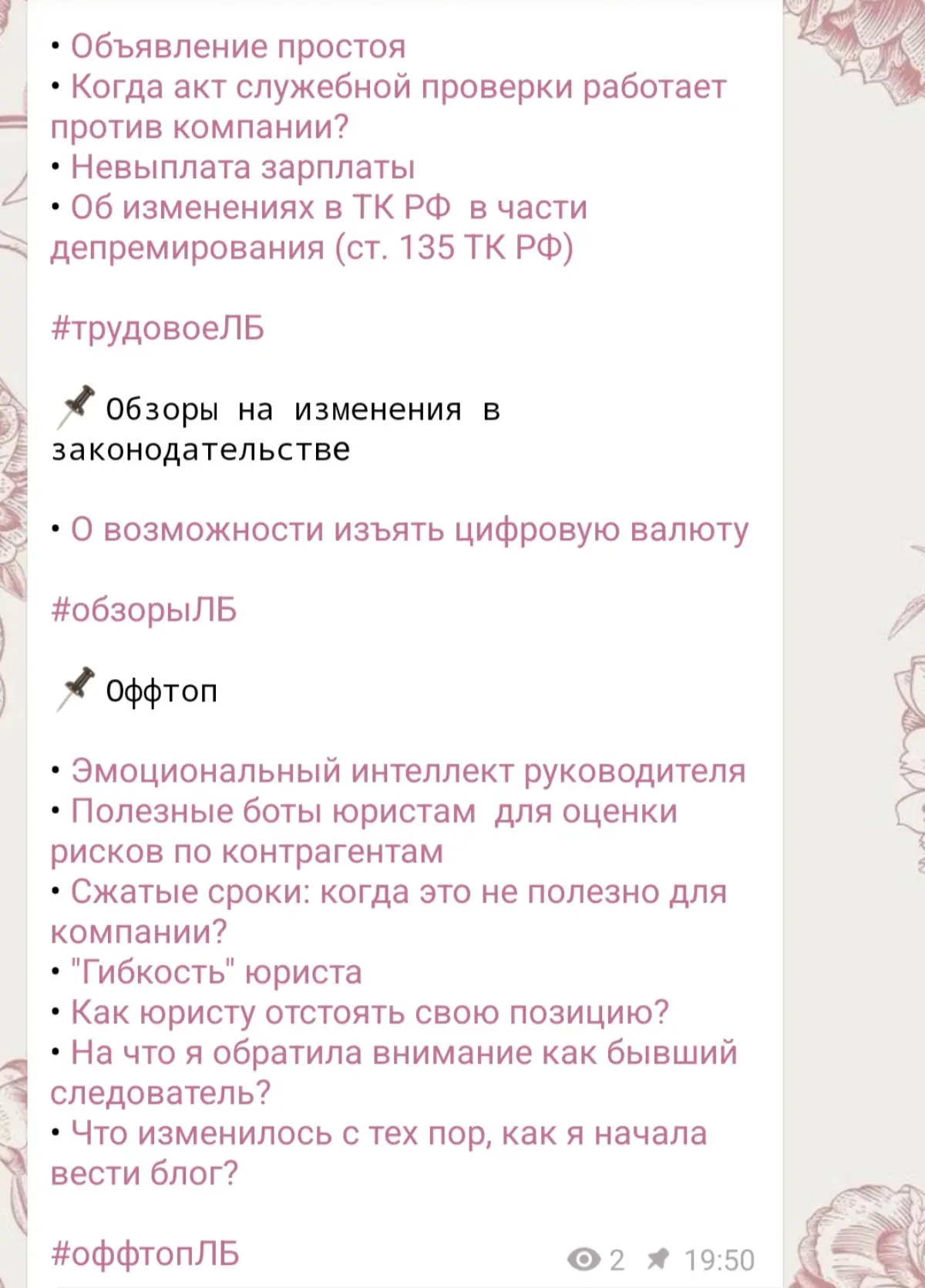 • Объявление простоя
• Когда акт служебной проверки работает против компании?
• Невыплата зарплаты
• Об изменениях в ТК РФ  в части депремирования (ст. 135 ТК РФ)

#трудовоеЛБ

📌 Обзоры на изменения в законодательстве

• О возможности изъять цифровую валюту

#обзорыЛБ

📌 Оффтоп

• Эмоциональный интеллект руководителя
• Полезные боты юристам  для оценки рисков по контрагентам
• Сжатые сроки: когда это не полезно для компании?
• "Гибкость" юриста
• Как юристу отстоять свою позицию?
• На что я обратила внимание как бывший следователь?
• Что изменилось с тех пор, как я начала вести блог?

#оффтопЛБ

2 19:50